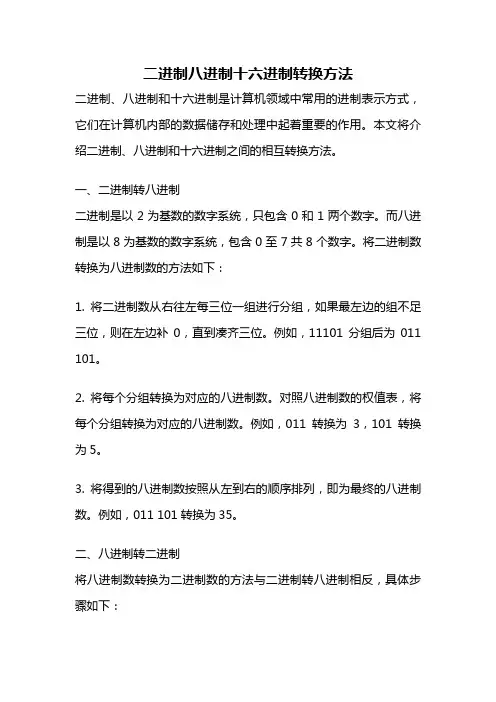 二进制八进制十六进制转换方法

二进制、八进制和十六进制是计算机领域中常用的进制表示方式，它们在计算机内部的数据储存和处理中起着重要的作用。本文将介绍二进制、八进制和十六进制之间的相互转换方法。

一、二进制转八进制

二进制是以 2 为基数的数字系统，只包含 0 和 1 两个数字。而八进制是以 8 为基数的数字系统，包含 0 至 7 共 8 个数字。将二进制数转换为八进制数的方法如下：

1. 将二进制数从右往左每三位一组进行分组，如果最左边的组不足三位，则在左边补 0，直到凑齐三位。例如，11101 分组后为 011 101。

2. 将每个分组转换为对应的八进制数。对照八进制数的权值表，将每个分组转换为对应的八进制数。例如，011 转换为 3，101 转换为 5。

3. 将得到的八进制数按照从左到右的顺序排列，即为最终的八进制数。例如，011 101 转换为 35。

二、八进制转二进制

将八进制数转换为二进制数的方法与二进制转八进制相反，具体步骤如下：